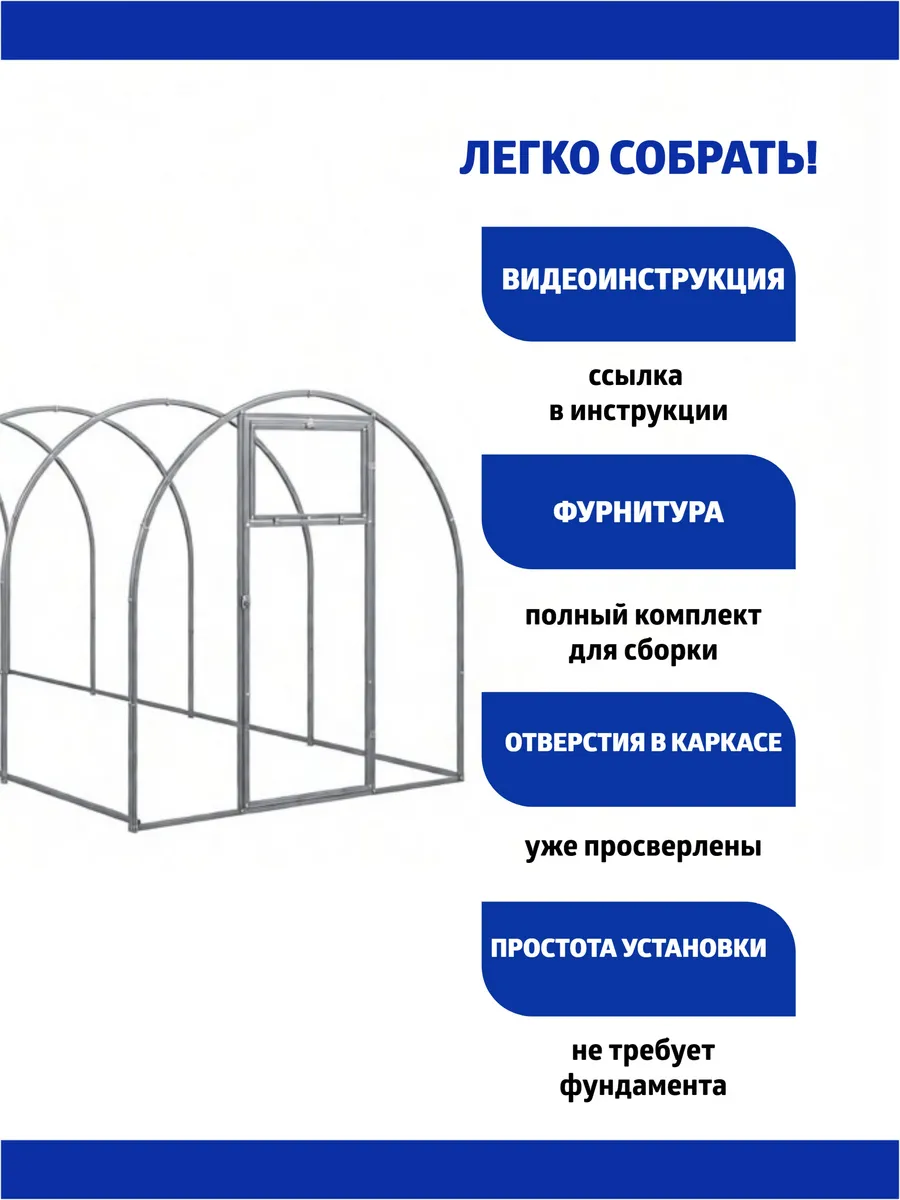 ЛЕГКО СОБРАТЬ!

ВИДЕОИНСТРУКЦИЯ

ссылка
в инструкции

ФУРНИТУРА

полный комплект
для сборки

ОТВЕРСТИЯ В КАРКАСЕ

уже просверлены

ПРОСТОТА УСТАНОВКИ

не требует
фундамента